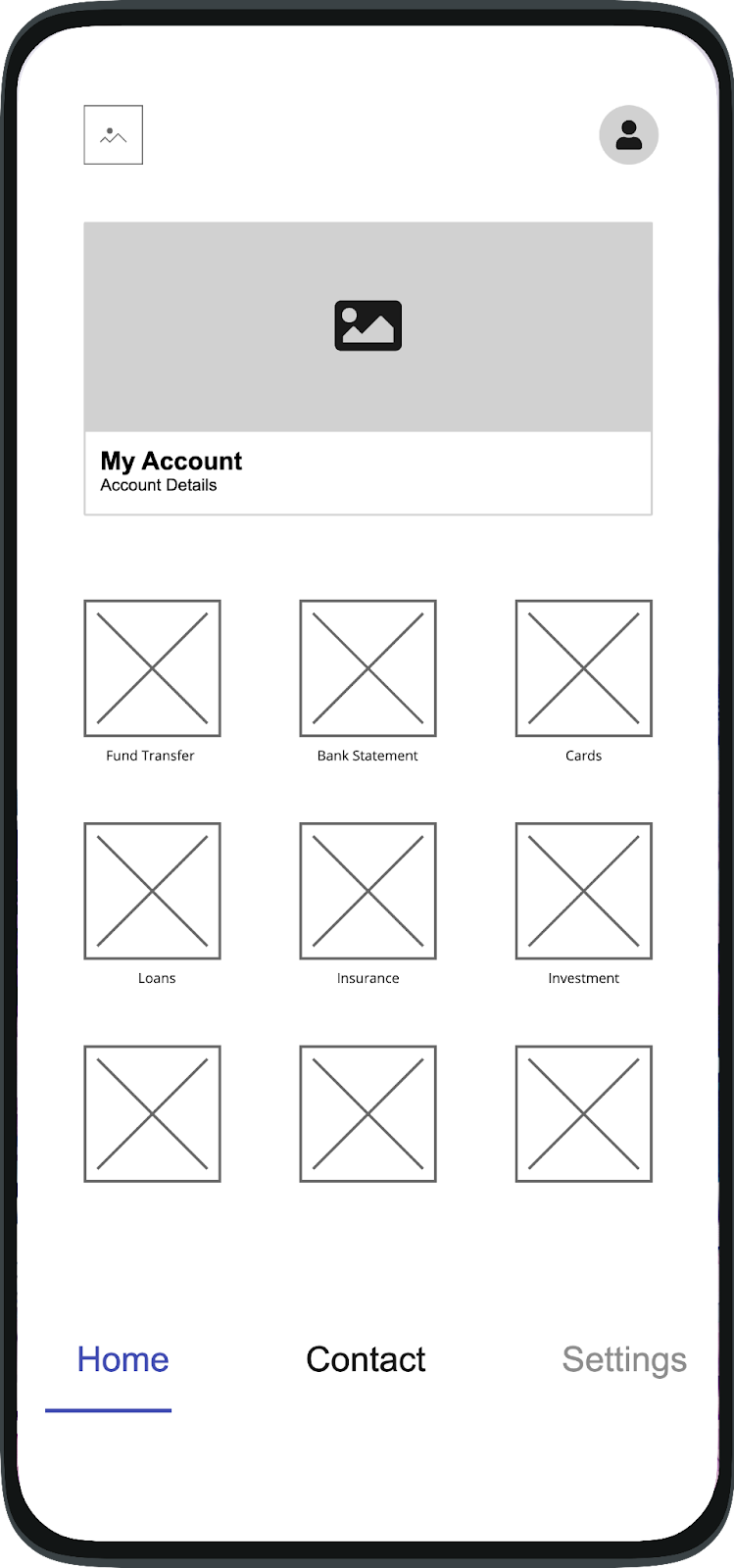 My Account
Account Details

Fund Transfer

Bank Statement

Cards

Loans

Insurance

Investment

Home

Contact

Settings